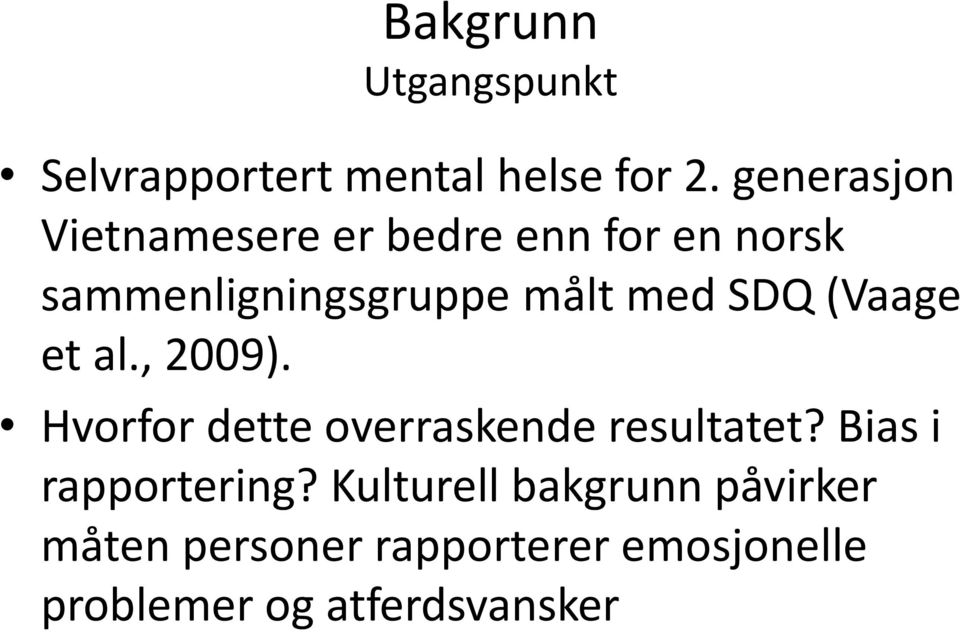 Bakgrunn
Utgangspunkt

• Selvrapportert mental helse for 2. generasjon Vietnamesere er bedre enn for en norsk sammenligningsgruppe målt med SDQ (Vaage et al., 2009).

• Hvorfor dette overraskende resultatet? Bias i rapportering? Kulturell bakgrunn påvirker måten personer rapporterer emosjonelle problemer og atferdsvansker